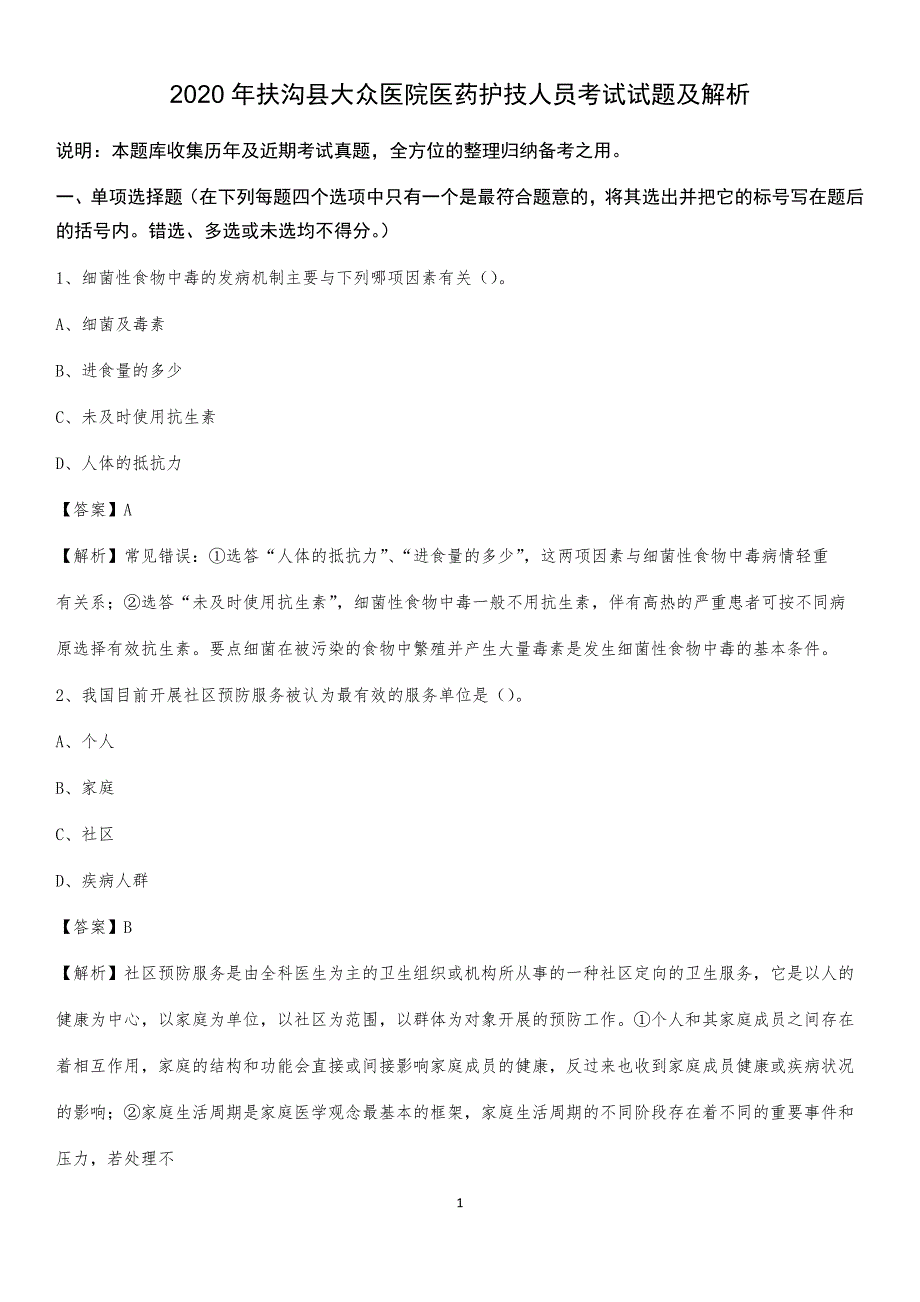 2020 年扶沟县大众医院医药护技人员考试试题及解析

说明：本题库收集历年及近期考试真题，全方位的整理归纳备考之用。

一、单项选择题（在下列每题四个选项中只有一个是最符合题意的，将其选出并把它的标号写在题后的括号内。错选、多选或未选均不得分。）

1、细菌性食物中毒的发病机制主要与下列哪项因素有关（）。

A、细菌及毒素

B、进食量的多少

C、未及时使用抗生素

D、人体的抵抗力

【答案】A

【解析】常见错误：①选答“人体的抵抗力”、“进食量的多少”，这两项因素与细菌性食物中毒病情轻重有关系；②选答“未及时使用抗生素”，细菌性食物中毒一般不用抗生素，伴有高热的严重患者可按不同病原选择有效抗生素。要点细菌在被污染的食物中繁殖并产生大量毒素是发生细菌性食物中毒的基本条件。

2、我国目前开展社区预防服务被认为最有效的服务单位是（）。

A、个人

B、家庭

C、社区

D、疾病人群

【答案】B

【解析】社区预防服务是由全科医生为主的卫生组织或机构所从事的一种社区定向的卫生服务，它是以人的健康为中心，以家庭为单位，以社区为范围，以群体为对象开展的预防工作。①个人和其家庭成员之间存在着相互作用，家庭的结构和功能会直接或间接影响家庭成员的健康，反过来也收到家庭成员健康或疾病状况的影响；②家庭生活周期是家庭医学观念最基本的框架，家庭生活周期的不同阶段存在着不同的重要事件和压力，若处理不

1